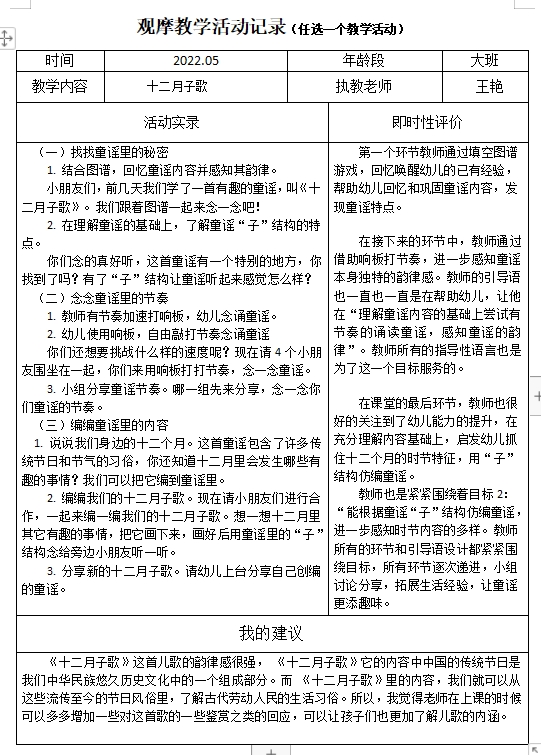 观摩教学活动记录（任选一个教学活动）

| 时间 | 2022.05 | 年龄段 | 大班 |
|---|---|---|---|
| 教学内容 | 十二月子歌 | 执教老师 | 王艳 |

| 活动实录 | 即时性评价 |
|---|---|
| （一）找找童谣里的秘密<br>1. 结合图谱，回忆童谣内容并感知其韵律。<br>小朋友们，前几天我们学了一首有趣的童谣，叫《十二月子歌》。我们跟着图谱一起来念一念吧！<br>2. 在理解童谣的基础上，了解童谣“子”结构的特点。<br>你们念的真好听，这首童谣有一个特别的地方，你找到了吗？有了“子”结构让童谣听起来感觉怎么样？<br>（二）念念童谣里的节奏<br>1. 教师有节奏加速打响板，幼儿念诵童谣。<br>2. 幼儿使用响板，自由敲打节奏念诵童谣<br>你们还想要挑战什么样的速度呢？现在请 4 个小朋友围坐在一起，你们来用响板打打节奏，念一念童谣。<br>3. 小组分享童谣节奏。哪一组先来分享，念一念你们童谣的节奏。<br>（三）编编童谣里的内容<br>1. 说说我们身边的十二个月。这首童谣包含了许多传统节日和节气的习俗，你还知道十二月里会发生哪些有趣的事情？我们可以把它编到童谣里。<br>2. 编编我们的十二月子歌。现在请小朋友们进行合作，一起来编一编我们的十二月子歌。想一想十二月里其它有趣的事情，把它画下来，画好后用童谣里的“子”结构念给旁边小朋友听一听。<br>3. 分享新的十二月子歌。请幼儿上台分享自己创编的童谣。 | 第一个环节教师通过填空图谱游戏，回忆唤醒幼儿的已有经验，帮助幼儿回忆和巩固童谣内容，发现童谣特点。<br><br>在接下来的环节中，教师通过借助响板打节奏，进一步感知童谣本身独特的韵律感。教师的引导语也一直也一直是在帮助幼儿，让他在“理解童谣内容的基础上尝试有节奏的诵读童谣，感知童谣的韵律”。教师所有的指导性语言也是为了这一个目标服务的。<br><br>在课堂的最后环节，教师也很好的关注到了幼儿能力的提升，在充分理解内容基础上，启发幼儿抓住十二个月的时节特征，用“子”结构仿编童谣。<br>教师也是紧紧围绕着目标 2：“能根据童谣“子”结构仿编童谣，进一步感知时节内容的多样。教师所有的环节和引导语设计都紧紧围绕目标，所有环节逐次递进，小组讨论分享，拓展生活经验，让童谣更添趣味。 |

我的建议

《十二月子歌》这首儿歌的韵律感很强，《十二月子歌》它的内容中中国的传统节日是我们中华民族悠久历史文化中的一个组成部分。而《十二月子歌》里的内容，我们就可以从这些流传至今的节日风俗里，了解古代劳动人民的生活习俗。所以，我觉得老师在上课的时候可以多多增加一些对这首歌的一些鉴赏之类的回应，可以让孩子们也更加了解儿歌的内涵。